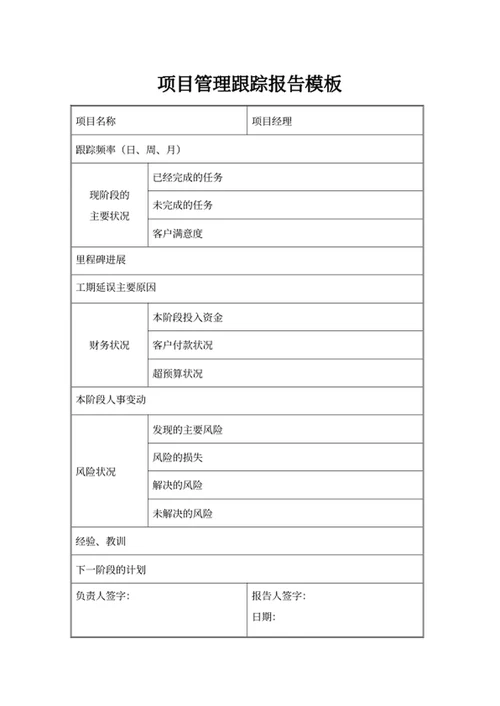 项目管理跟踪报告模板

| 项目名称 | | 项目经理 |
|---|---|---|
| 跟踪频率（日、周、月） | | |
| 现阶段的主要状况 | 已经完成的任务 | |
| | 未完成的任务 | |
| | 客户满意度 | |
| 里程碑进展 | | |
| 工期延误主要原因 | | |
| 财务状况 | 本阶段投入资金 | |
| | 客户付款状况 | |
| | 超预算状况 | |
| 本阶段人事变动 | | |
| 风险状况 | 发现的主要风险 | |
| | 风险的损失 | |
| | 解决的风险 | |
| | 未解决的风险 | |
| 经验、教训 | | |
| 下一阶段的计划 | | |
| 负责人签字: | | 报告人签字: 日期: |